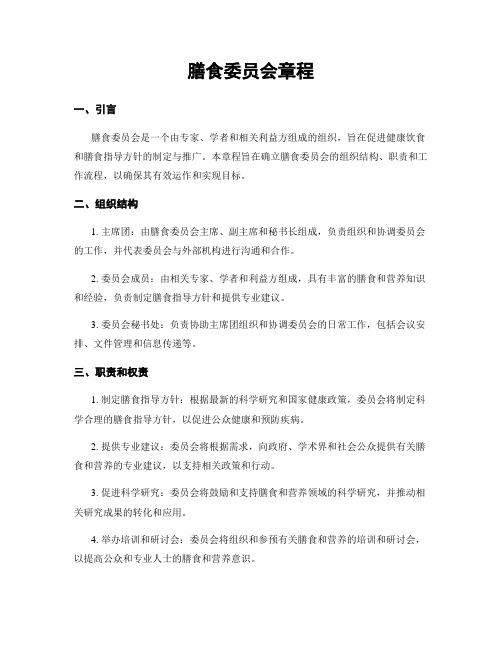 膳食委员会章程

一、引言

膳食委员会是一个由专家、学者和相关利益方组成的组织，旨在促进健康饮食和膳食指导方针的制定与推广。本章程旨在确立膳食委员会的组织结构、职责和工作流程，以确保其有效运作和实现目标。

二、组织结构

1. 主席团：由膳食委员会主席、副主席和秘书长组成，负责组织和协调委员会的工作，并代表委员会与外部机构进行沟通和合作。

2. 委员会成员：由相关专家、学者和利益方组成，具有丰富的膳食和营养知识和经验，负责制定膳食指导方针和提供专业建议。

3. 委员会秘书处：负责协助主席团组织和协调委员会的日常工作，包括会议安排、文件管理和信息传递等。

三、职责和权责

1. 制定膳食指导方针：根据最新的科学研究和国家健康政策，委员会将制定科学合理的膳食指导方针，以促进公众健康和预防疾病。

2. 提供专业建议：委员会将根据需求，向政府、学术界和社会公众提供有关膳食和营养的专业建议，以支持相关政策和行动。

3. 促进科学研究：委员会将鼓励和支持膳食和营养领域的科学研究，并推动相关研究成果的转化和应用。

4. 举办培训和研讨会：委员会将组织和参预有关膳食和营养的培训和研讨会，以提高公众和专业人士的膳食和营养意识。